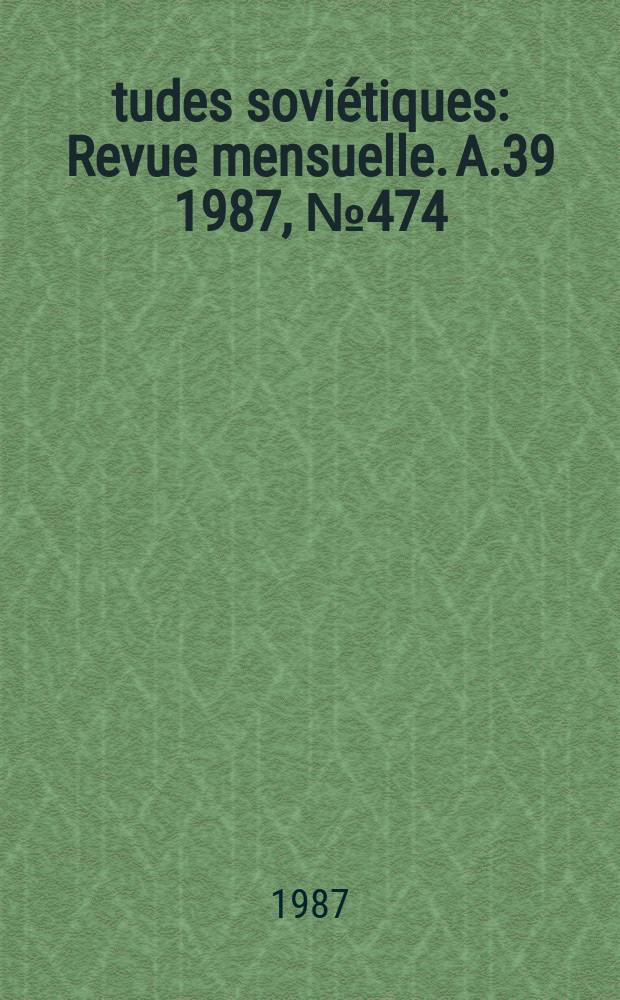 tudes soviétiques: Revue mensuelle. A.39 1987, №474

1987